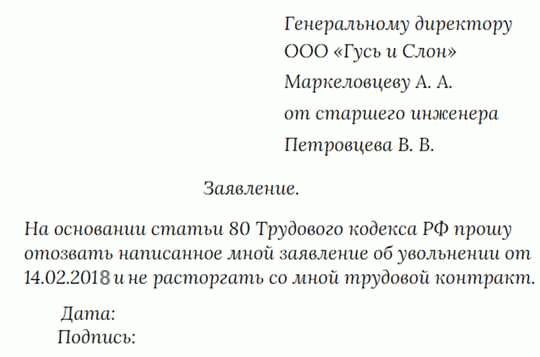 Генеральному директору
ООО «Гусь и Слон»
Маркеловцеву А. А.
от старшего инженера
Петровцева В. В.

Заявление.

На основании статьи 80 Трудового кодекса РФ прошу отозвать написанное мной заявление об увольнении от 14.02.2018 и не расторгать со мной трудовой контракт.

Дата:
Подпись: